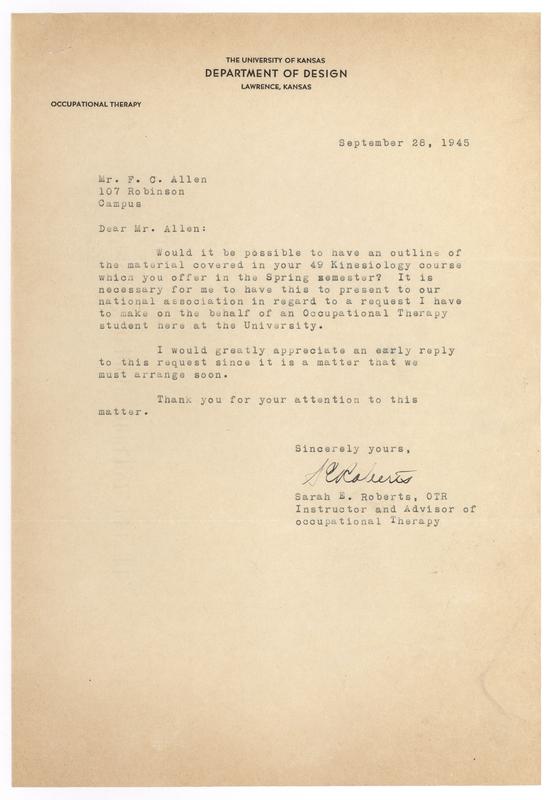 THE UNIVERSITY OF KANSAS
DEPARTMENT OF DESIGN
LAWRENCE, KANSAS

OCCUPATIONAL THERAPY

September 26, 1945

Mr. F. C. Allen
107 Robinson
Campus

Dear Mr. Allen:

Would it be possible to have an outline of the material covered in your 49 Kinesiology course which you offer in the Spring semester? It is necessary for me to have this to present to our national association in regard to a request I have to make on the behalf of an Occupational Therapy student here at the University.

I would greatly appreciate an early reply to this request since it is a matter that we must arrange soon.

Thank you for your attention to this matter.

Sincerely yours,

S E Roberts

Sarah E. Roberts, OTR
Instructor and Advisor of occupational Therapy